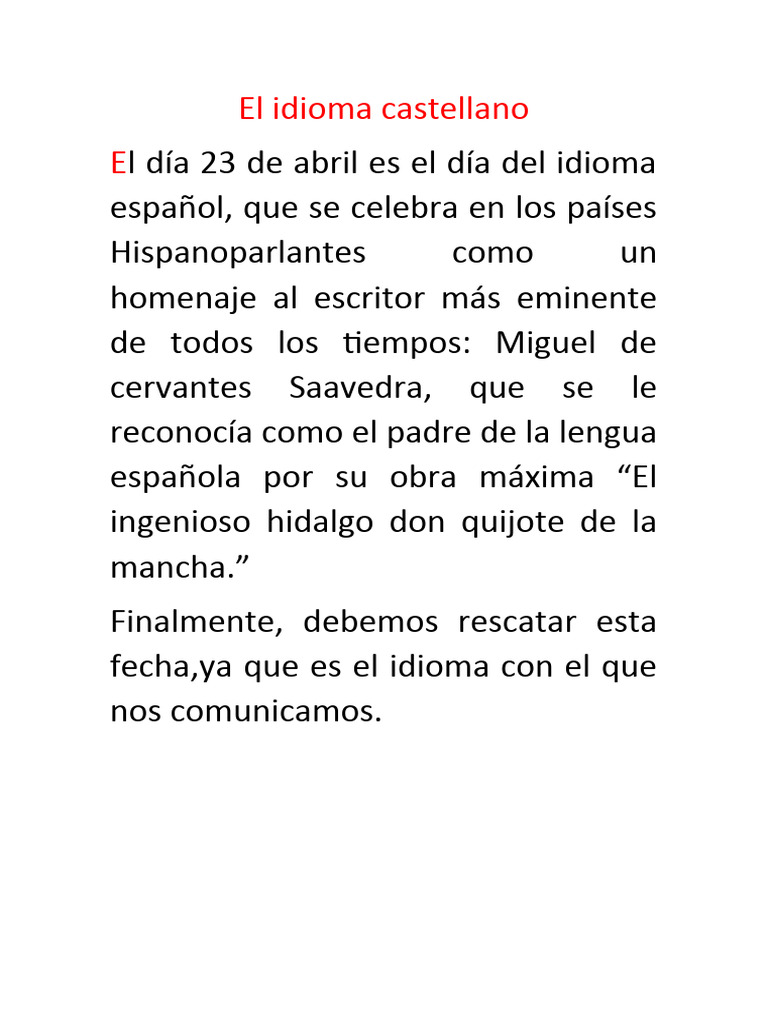 El idioma castellano

El día 23 de abril es el día del idioma español, que se celebra en los países Hispanoparlantes como un homenaje al escritor más eminente de todos los tiempos: Miguel de cervantes Saavedra, que se le reconocía como el padre de la lengua española por su obra máxima “El ingenioso hidalgo don quijote de la mancha.”

Finalmente, debemos rescatar esta fecha,ya que es el idioma con el que nos comunicamos.